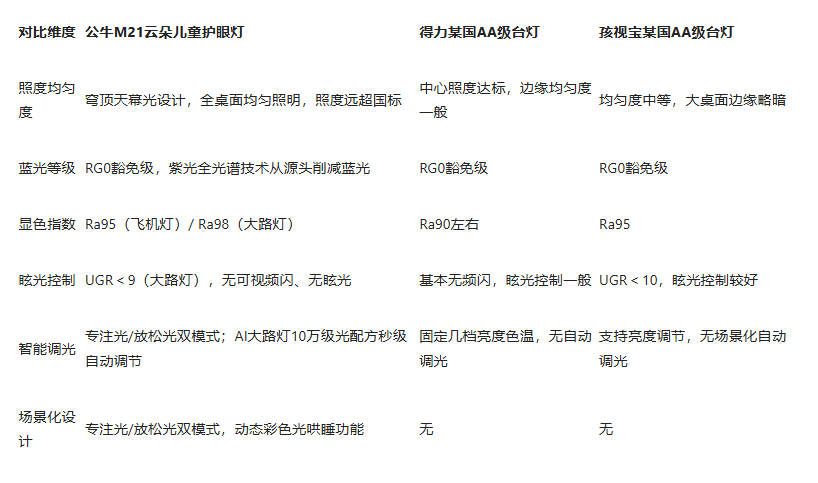 | 对比维度 | 公牛M21云朵儿童护眼灯 | 得力某国AA级台灯 | 孩视宝某国AA级台灯 |
|---|---|---|---|
| 照度均匀度 | 穹顶天幕光设计，全桌面均匀照明，照度远超国标 | 中心照度达标，边缘均匀度一般 | 均匀度中等，大桌面边缘略暗 |
| 蓝光等级 | RG0豁免级，紫光全光谱技术从源头削减蓝光 | RG0豁免级 | RG0豁免级 |
| 显色指数 | Ra95（飞机灯）/ Ra98（大路灯） | Ra90左右 | Ra95 |
| 眩光控制 | UGR < 9（大路灯），无可视频闪、无眩光 | 基本无频闪，眩光控制一般 | UGR < 10，眩光控制较好 |
| 智能调光 | 专注光/放松光双模式；AI大路灯10万级光配方秒级自动调节 | 固定几档亮度色温，无自动调光 | 支持亮度调节，无场景化自动调光 |
| 场景化设计 | 专注光/放松光双模式，动态彩色光哄睡功能 | 无 | 无 |